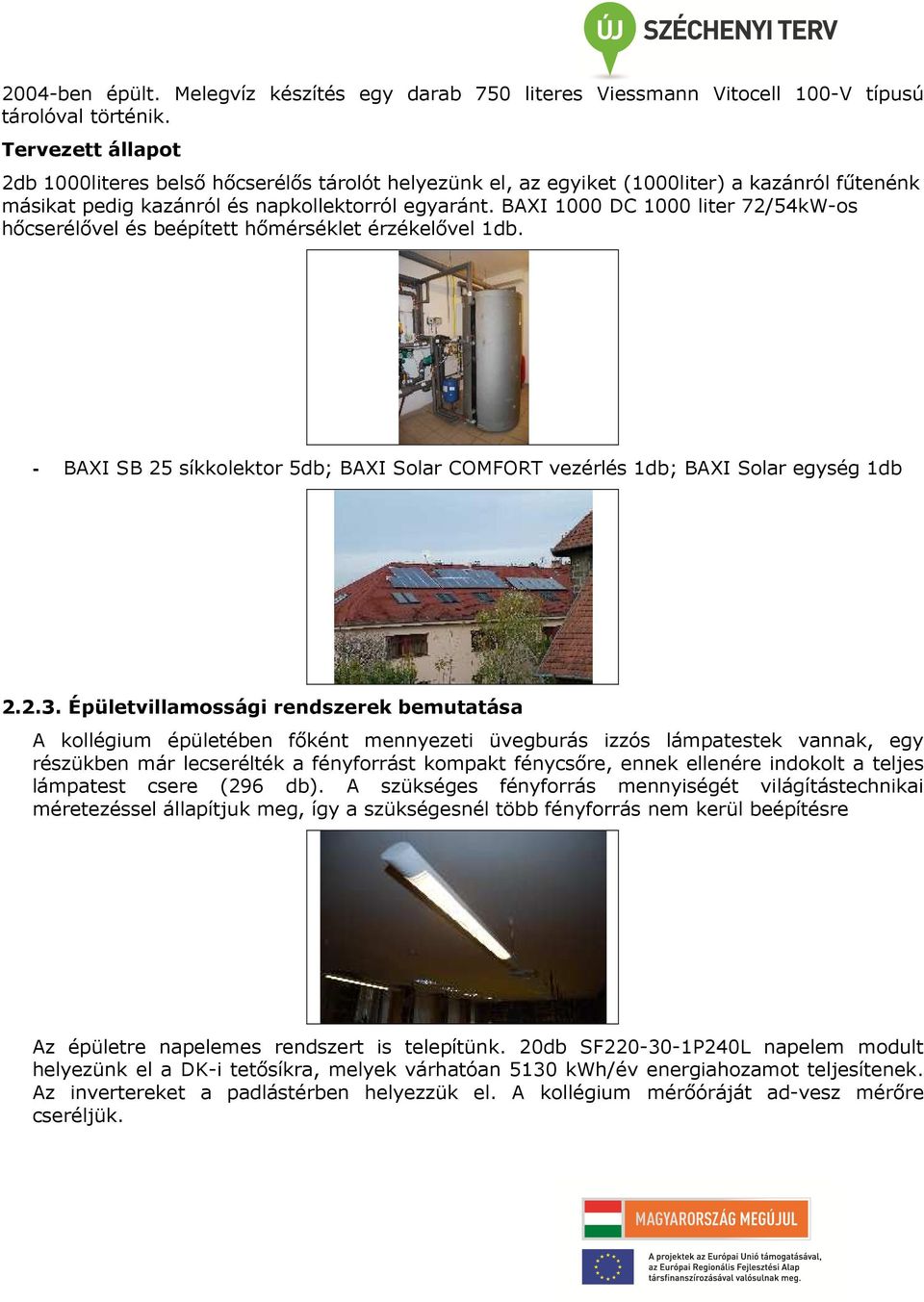 ÚJ SZÉCHENYI TERV

2004-ben épült. Melegvíz készítés egy darab 750 literes Viessmann Vitocell 100-V típusú tárolóval történik.

Tervezett állapot

2db 1000literes belső hőcserélős tárolót helyezünk el, az egyiket (1000liter) a kazánról fűtenénk másikat pedig kazánról és napkollektorról egyaránt. BAXI 1000 DC 1000 liter 72/54kW-os hőcserélővel és beépített hőmérséklet érzékelővel 1db.

- BAXI SB 25 síkkolektor 5db; BAXI Solar COMFORT vezérlés 1db; BAXI Solar egység 1db

2.2.3. Épületvillamossági rendszerek bemutatása

A kollégium épületében főként mennyezeti üvegburás izzós lámpatestek vannak, egy részükben már lecserélték a fényforrást kompakt fénycsőre, ennek ellenére indokolt a teljes lámpatest csere (296 db). A szükséges fényforrás mennyiségét világítástechnikai méretezéssel állapítjuk meg, így a szükségesnél több fényforrás nem kerül beépítésre

Az épületre napelemes rendszert is telepítünk. 20db SF220-30-1P240L napelem modult helyezünk el a DK-i tetősíkra, melyek várhatóan 5130 kWh/év energiahozamot teljesítenek. Az invertereket a padlástérben helyezzük el. A kollégium mérőóráját ad-vesz mérőre cseréljük.

MAGYARORSZÁG MEGÚJUL

A projektek az Európai Unió támogatásával, az Európai Regionális Fejlesztési Alap társfinanszírozásával valósulnak meg.